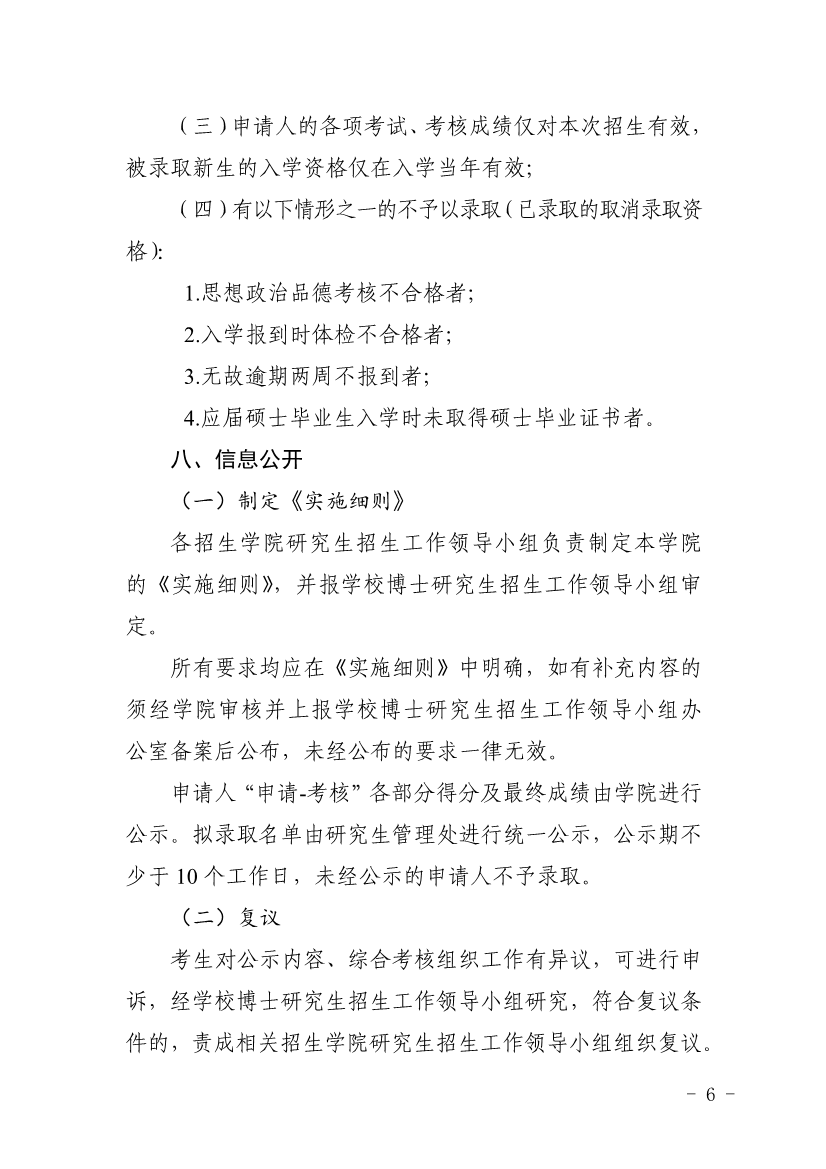 （三）申请人的各项考试、考核成绩仅对本次招生有效，被录取新生的入学资格仅在入学当年有效；

（四）有以下情形之一的不予以录取（已录取的取消录取资格）：

1.思想政治品德考核不合格者；

2.入学报到时体检不合格者；

3.无故逾期两周不报到者；

4.应届硕士毕业生入学时未取得硕士毕业证书者。

八、信息公开

（一）制定《实施细则》

各招生学院研究生招生工作领导小组负责制定本学院的《实施细则》，并报学校博士研究生招生工作领导小组审定。

所有要求均应在《实施细则》中明确，如有补充内容的须经学院审核并上报学校博士研究生招生工作领导小组办公室备案后公布，未经公布的要求一律无效。

申请人“申请-考核”各部分得分及最终成绩由学院进行公示。拟录取名单由研究生管理处进行统一公示，公示期不少于 10 个工作日，未经公示的申请人不予录取。

（二）复议

考生对公示内容、综合考核组织工作有异议，可进行申诉，经学校博士研究生招生工作领导小组研究，符合复议条件的，责成相关招生学院研究生招生工作领导小组组织复议。

- 6 -